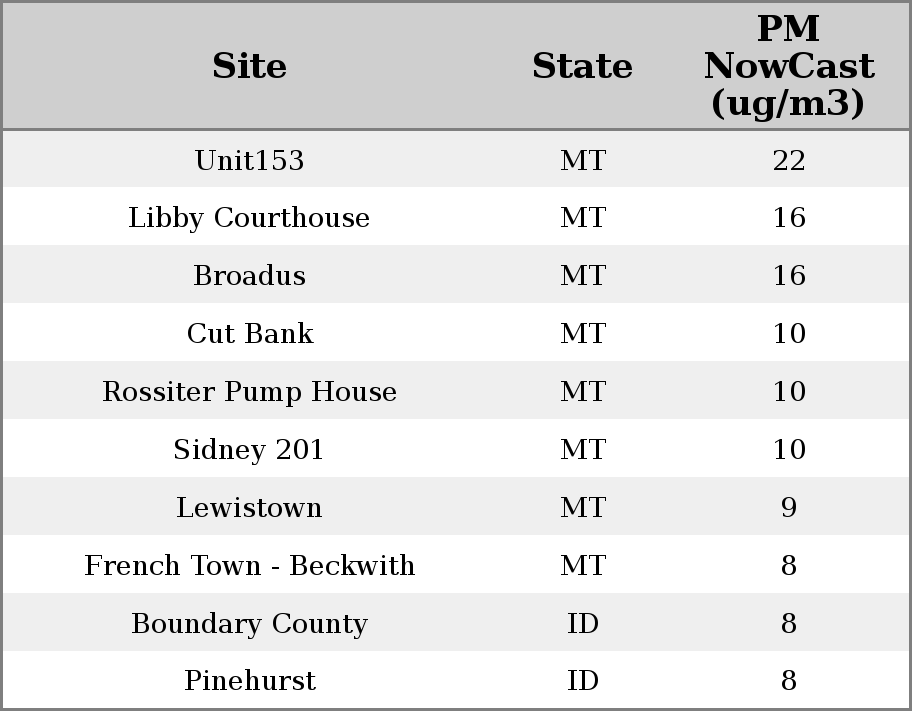 | Site | State | PM NowCast (ug/m3) |
|---|---|---|
| Unit153 | MT | 22 |
| Libby Courthouse | MT | 16 |
| Broadus | MT | 16 |
| Cut Bank | MT | 10 |
| Rossiter Pump House | MT | 10 |
| Sidney 201 | MT | 10 |
| Lewistown | MT | 9 |
| French Town - Beckwith | MT | 8 |
| Boundary County | ID | 8 |
| Pinehurst | ID | 8 |